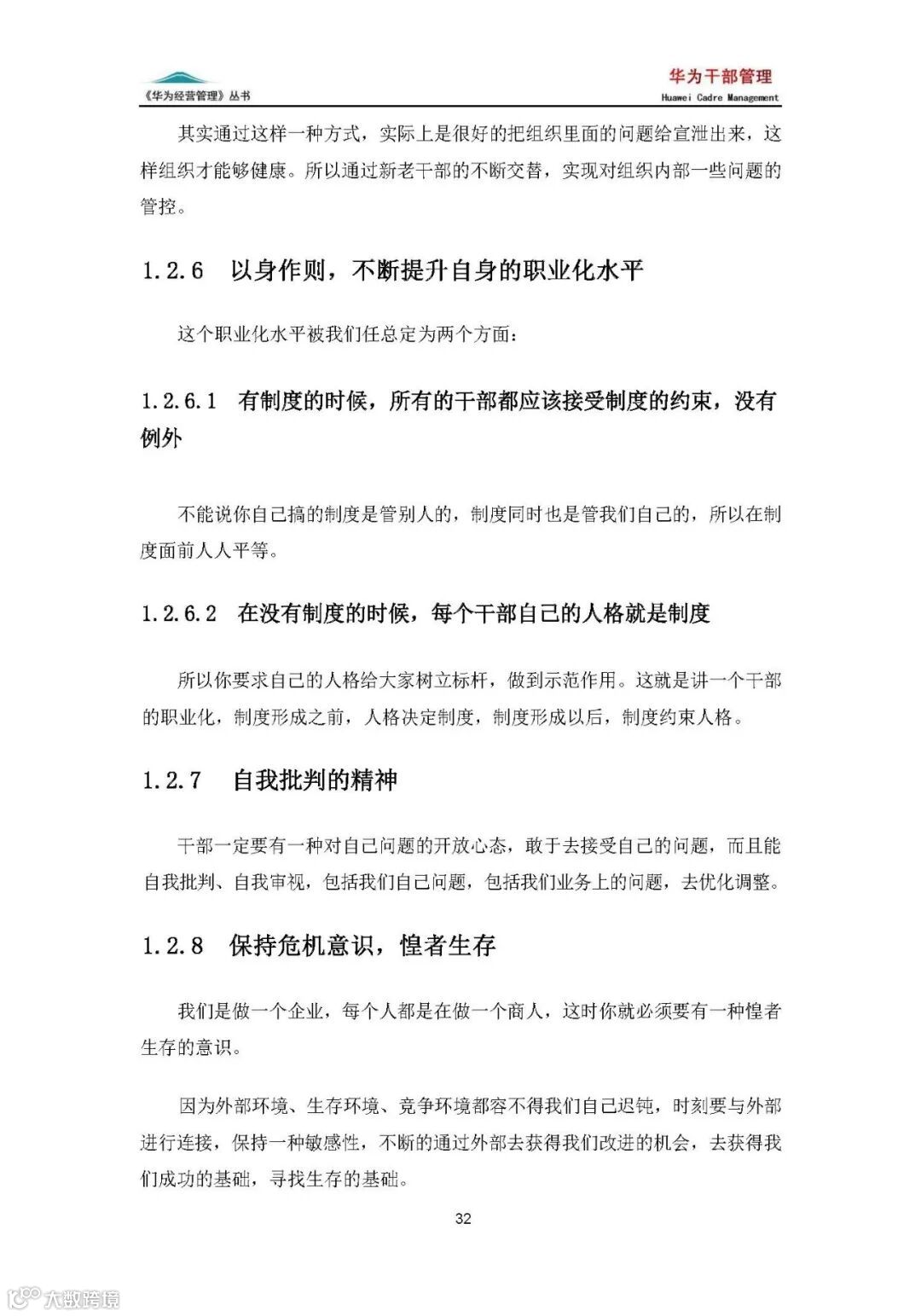 《华为经营管理》丛书

华为干部管理
Huawei Cadre Management

其实通过这样一种方式，实际上是很好的把组织里面的问题给宣泄出来，这样组织才能够健康。所以通过新老干部的不断交替，实现对组织内部一些问题的管控。

1.2.6 以身作则，不断提升自身的职业化水平

这个职业化水平被我们任总定为两个方面：

1.2.6.1 有制度的时候，所有的干部都应该接受制度的约束，没有例外

不能说你自己搞的制度是管别人的，制度同时也是管我们自己的，所以在制度面前人人平等。

1.2.6.2 在没有制度的时候，每个干部自己的人格就是制度

所以你要求自己的人格给大家树立标杆，做到示范作用。这就是讲一个干部的职业化，制度形成之前，人格决定制度，制度形成以后，制度约束人格。

1.2.7 自我批判的精神

干部一定要有一种对自己问题的开放心态，敢于去接受自己的问题，而且能自我批判、自我审视，包括我们自己问题，包括我们业务上的问题，去优化调整。

1.2.8 保持危机意识，惶者生存

我们是做一个企业，每个人都是在做一个商人，这时你就必须要有一种惶者生存的意识。

因为外部环境、生存环境、竞争环境都容不得我们自己迟钝，时刻要与外部进行连接，保持一种敏感性，不断的通过外部去获得我们改进的机会，去获得我们成功的基础，寻找生存的基础。

32

大数跨境